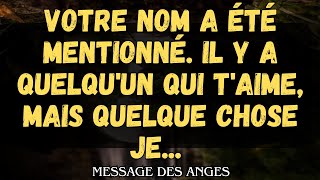 VOTRE NOM A ÉTÉ MENTIONNÉ. IL Y A QUELQU'UN QUI T'AIME, MAIS QUELQUE CHOSE JE...

MESSAGE DES ANGES